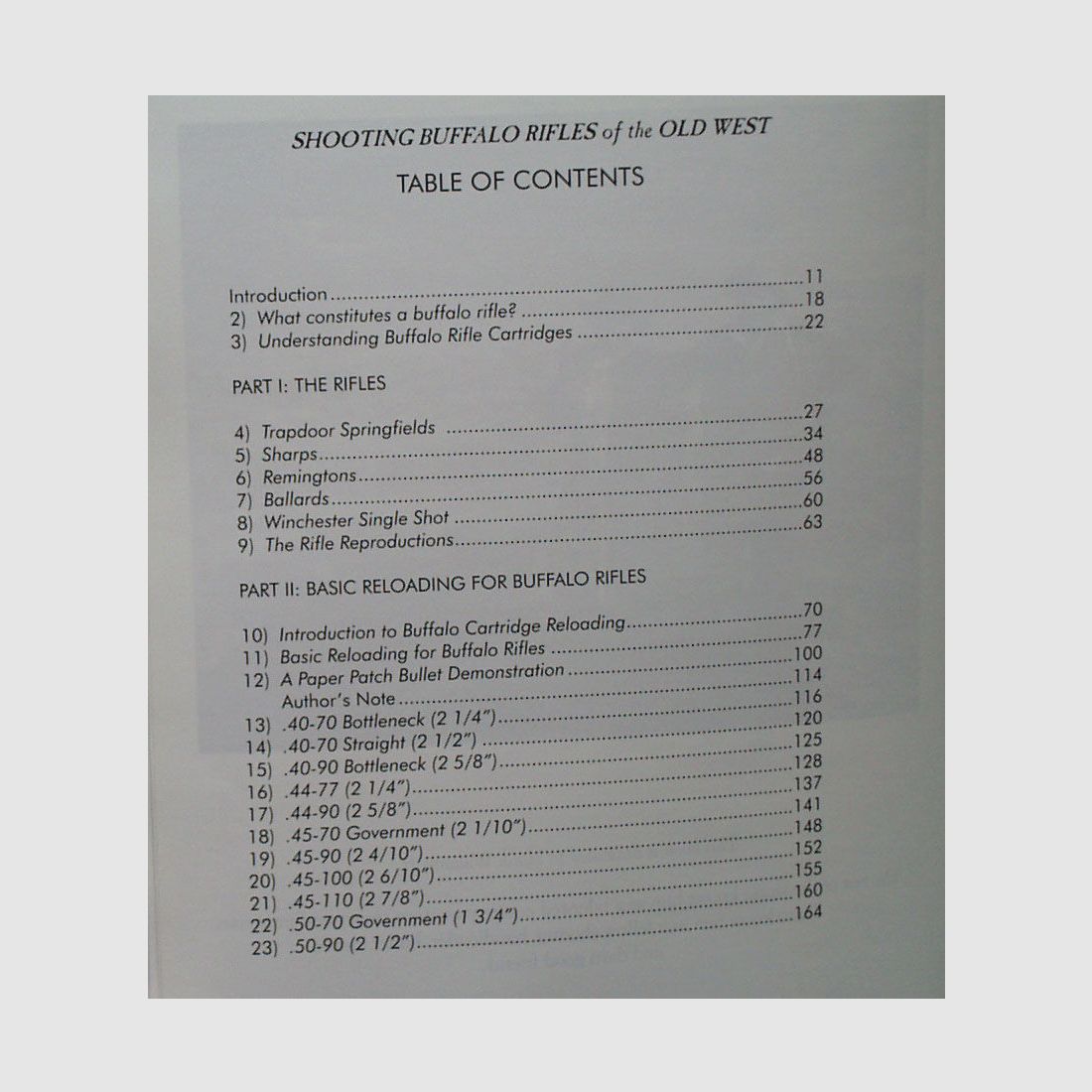 SHOOTING BUFFALO RIFLES of the OLD WEST

TABLE OF CONTENTS

Introduction 11
2) What constitutes a buffalo rifle? 18
3) Understanding Buffalo Rifle Cartridges 22

PART I: THE RIFLES

4) Trapdoor Springfields 27
5) Sharps 34
6) Remingtons 48
7) Ballards 56
8) Winchester Single Shot 60
9) The Rifle Reproductions 63

PART II: BASIC RELOADING FOR BUFFALO RIFLES

10) Introduction to Buffalo Cartridge Reloading 70
11) Basic Reloading for Buffalo Rifles 77
12) A Paper Patch Bullet Demonstration 100
Author's Note 114
13) .40-70 Bottleneck (2 1/4") 116
14) .40-70 Straight (2 1/2") 120
15) .40-90 Bottleneck (2 5/8") 125
16) .44-77 (2 1/4") 128
17) .44-90 (2 5/8") 137
18) .45-70 Government (2 1/10") 141
19) .45-90 (2 4/10") 148
20) .45-100 (2 6/10") 152
21) .45-110 (2 7/8") 155
22) .50-70 Government (1 3/4") 160
23) .50-90 (2 1/2") 164